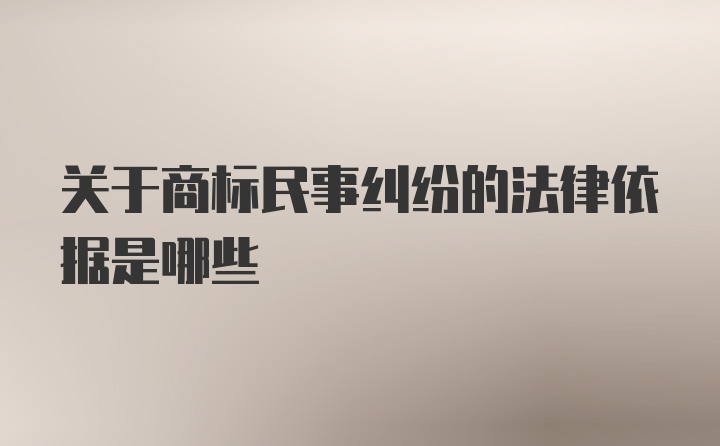 关于商标民事纠纷的法律依据是哪些